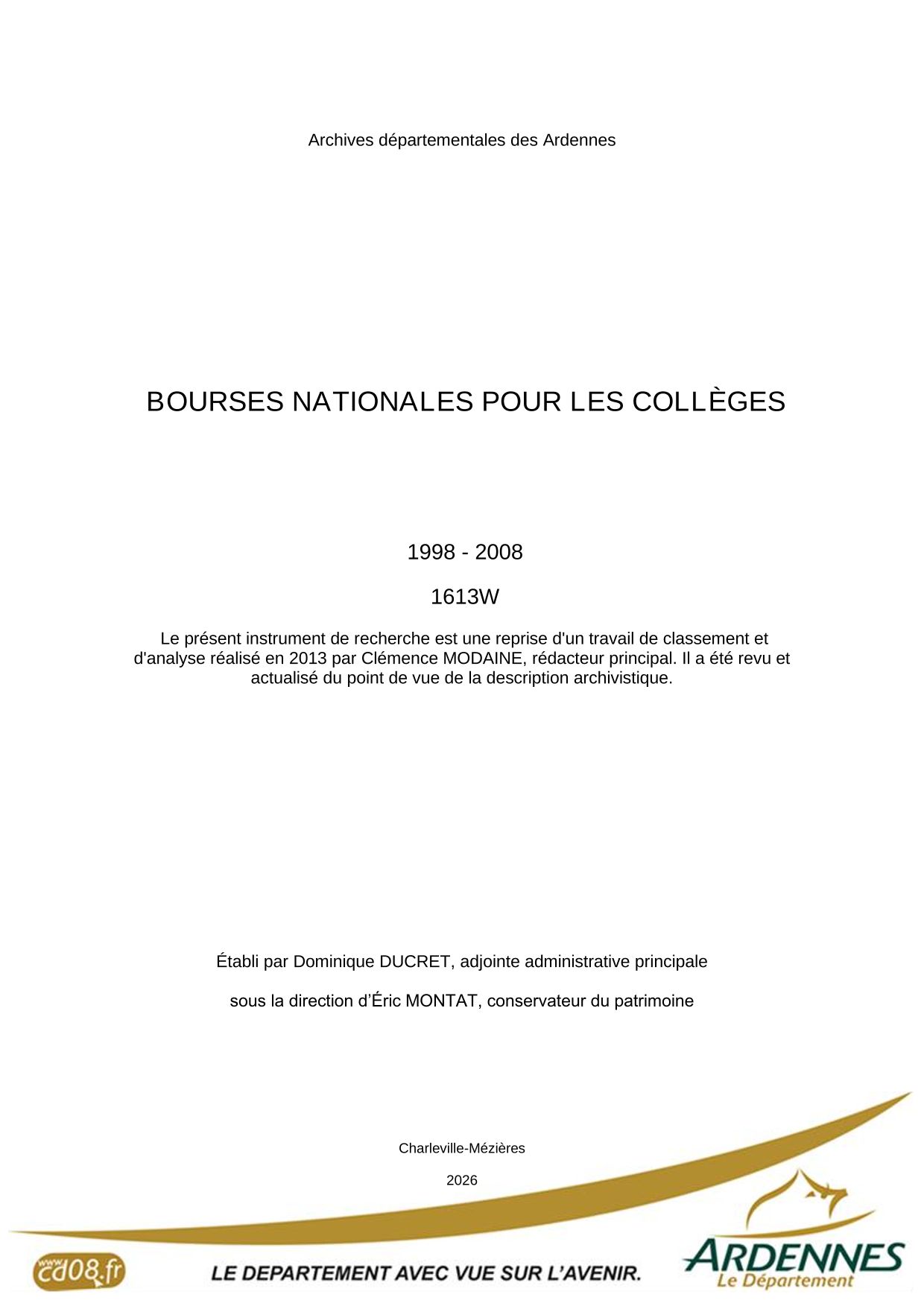 Archives départementales des Ardennes

BOURSES NATIONALES POUR LES COLLÈGES

1998 - 2008

1613W

Le présent instrument de recherche est une reprise d'un travail de classement et d'analyse réalisé en 2013 par Clémence MODAINE, rédacteur principal. Il a été revu et actualisé du point de vue de la description archivistique.

Établi par Dominique DUCRET, adjointe administrative principale

sous la direction d'Éric MONTAT, conservateur du patrimoine

Charleville-Mézières

2026

www.cd08.fr

LE DEPARTEMENT AVEC VUE SUR L'AVENIR.

ARDENNES
Le Département